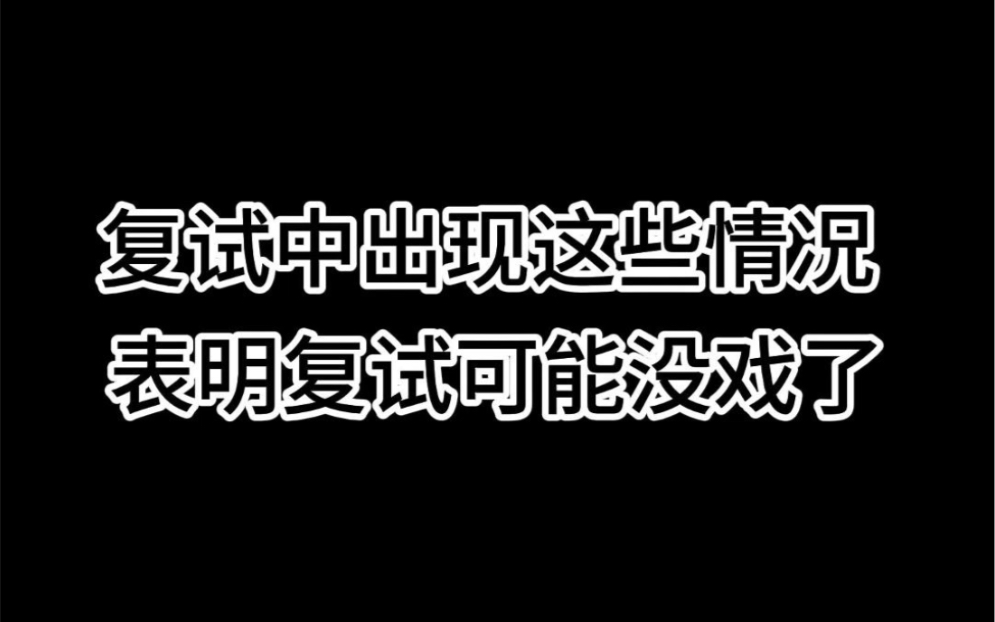 复试中出现这些情况
表明复试可能没戏了